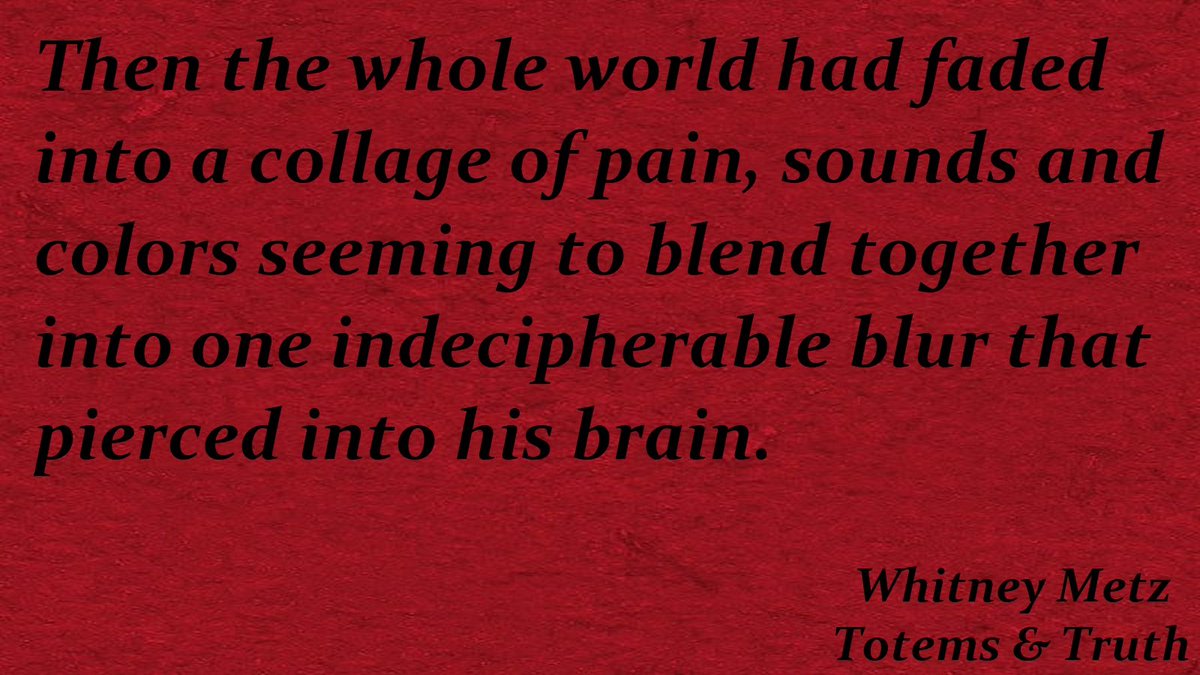 Then the whole world had faded into a collage of pain, sounds and colors seeming to blend together into one indecipherable blur that pierced into his brain.

Whitney Metz
Totems & Truth